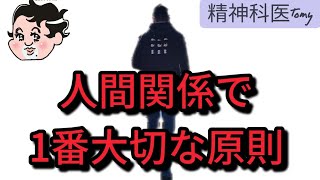 精神科医Tomy

人間関係で
1番大切な原則